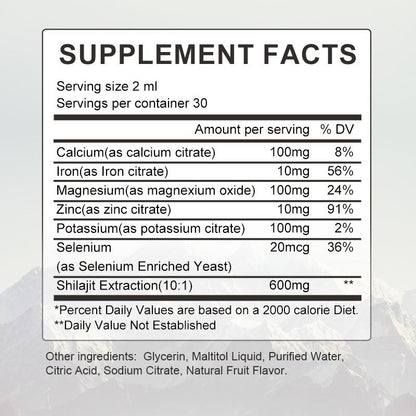 SUPPLEMENT FACTS

Serving size 2 ml
Servings per container 30

|  | Amount per serving | % DV |
|---|---|---|
| Calcium(as calcium citrate) | 100mg | 8% |
| Iron(as Iron citrate) | 10mg | 56% |
| Magnesium(as magnexium oxide) | 100mg | 24% |
| Zinc(as zinc citrate) | 10mg | 91% |
| Potassium(as potassium citrate) | 100mg | 2% |
| Selenium (as Selenium Enriched Yeast) | 20mcg | 36% |
| Shilajit Extraction(10:1) | 600mg | ** |

*Percent Daily Values are based on a 2000 calorie Diet.
**Daily Value Not Established

Other ingredients: Glycerin, Maltitol Liquid, Purified Water, Citric Acid, Sodium Citrate, Natural Fruit Flavor.